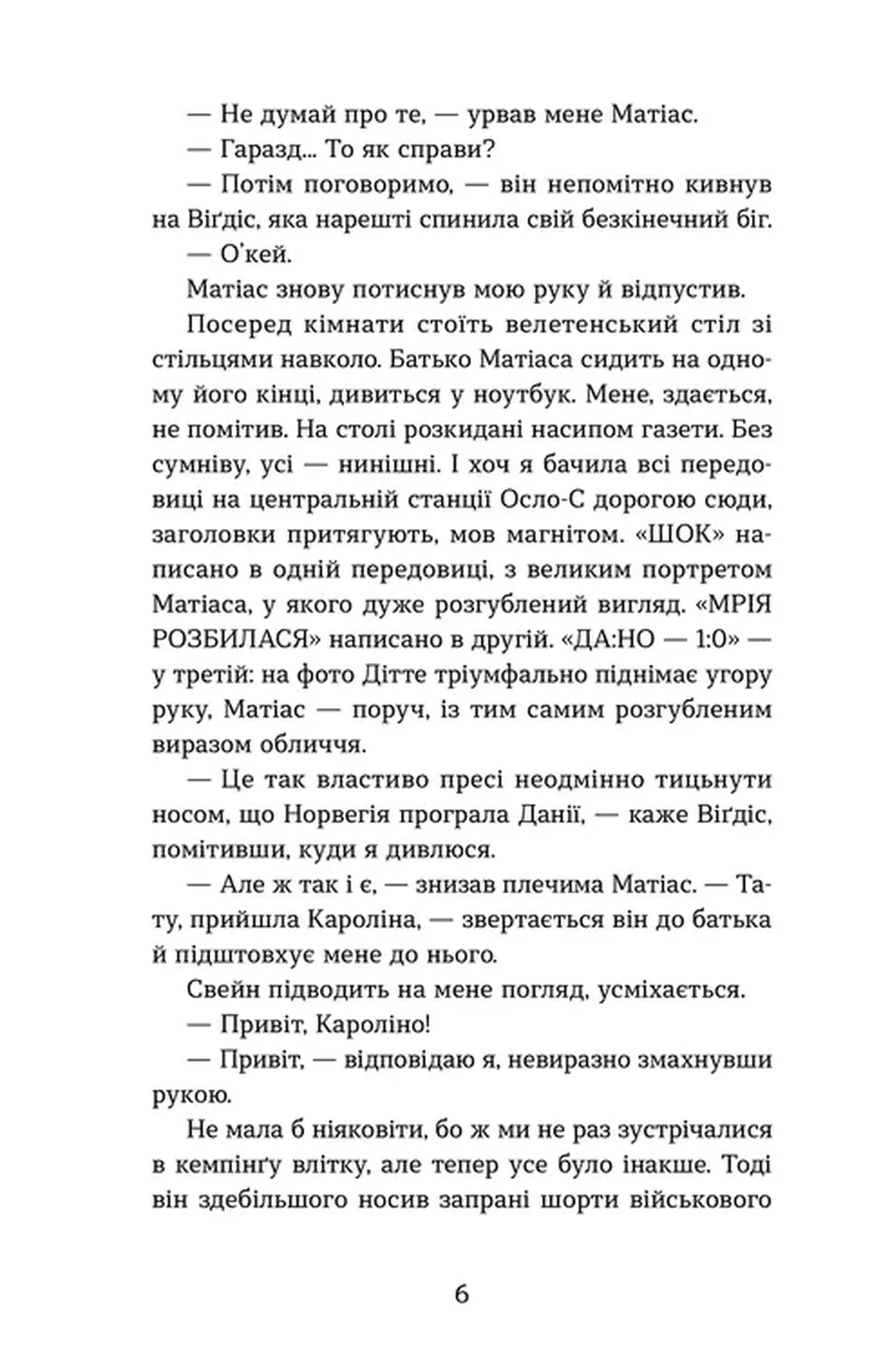 — Не думай про те, — урвав мене Матіас.

— Гаразд... То як справи?

— Потім поговоримо, — він непомітно кивнув на Віґдіс, яка нарешті спинила свій безкінечний біг.

— О'кей.

Матіас знову потиснув мою руку й відпустив.

Посеред кімнати стоїть велетенський стіл зі стільцями навколо. Батько Матіаса сидить на одному його кінці, дивиться у ноутбук. Мене, здається, не помітив. На столі розкидані насипом газети. Без сумніву, усі — нинішні. І хоч я бачила всі передовиці на центральній станції Осло-С дорогою сюди, заголовки притягують, мов магнітом. «ШОК» написано в одній передовиці, з великим портретом Матіаса, у якого дуже розгублений вигляд. «МРІЯ РОЗБИЛАСЯ» написано в другій. «ДА:НО — 1:0» — у третій: на фото Дітте тріумфально піднімає угору руку, Матіас — поруч, із тим самим розгубленим виразом обличчя.

— Це так властиво пресі неодмінно тицьнути носом, що Норвегія програла Данії, — каже Віґдіс, помітивши, куди я дивлюся.

— Але ж так і є, — знизав плечима Матіас. — Тату, прийшла Кароліна, — звертається він до батька й підштовхує мене до нього.

Свейн підводить на мене погляд, усміхається.

— Привіт, Кароліно!

— Привіт, — відповідаю я, невиразно змахнувши рукою.

Не мала б ніяковіти, бо ж ми не раз зустрічалися в кемпінґу влітку, але тепер усе було інакше. Тоді він здебільшого носив запрані шорти військового

6